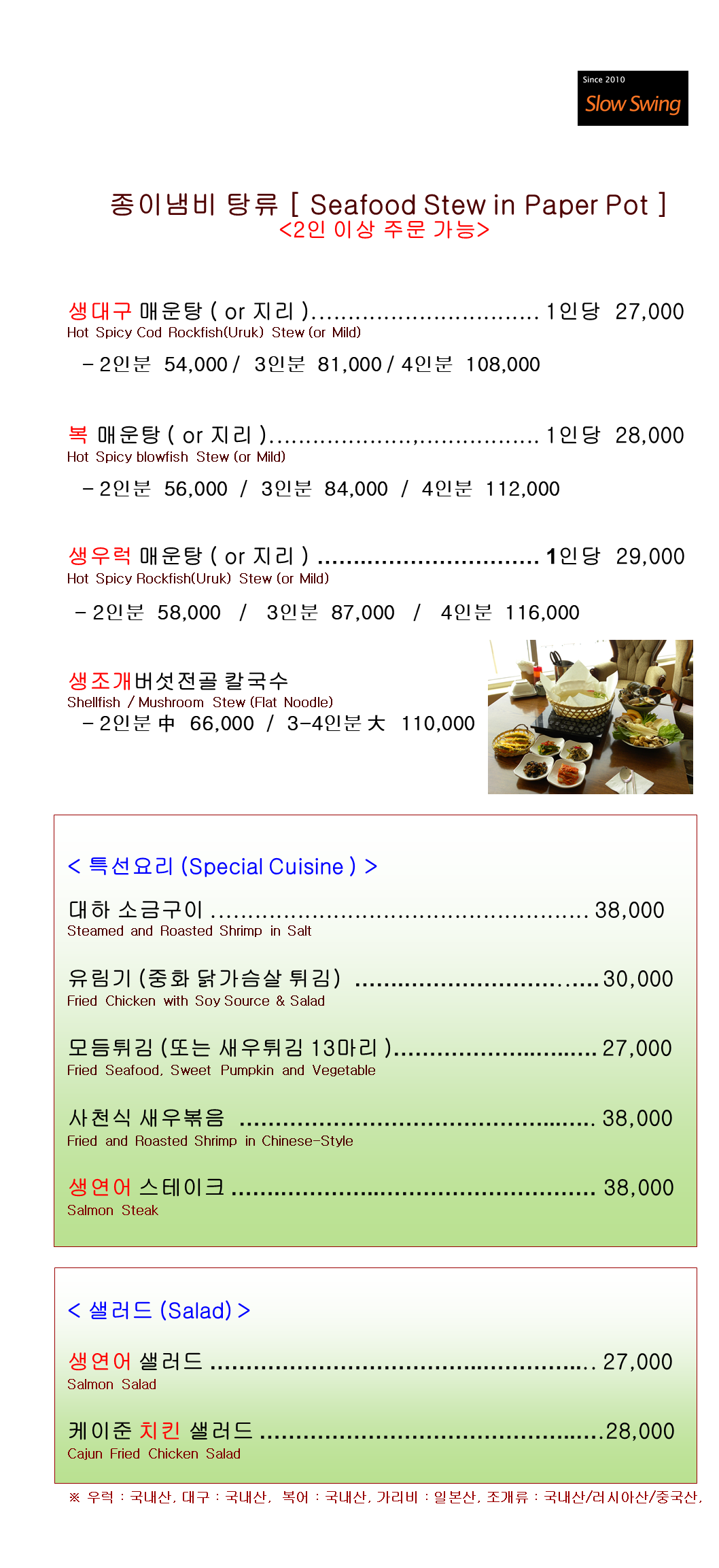 Since 2010
Slow Swing

종이냄비 탕류 [ Seafood Stew in Paper Pot ]
<2인 이상 주문 가능>

생대구 매운탕 ( or 지리 ) 1인당 27,000
Hot Spicy Cod Rockfish(Uruk) Stew (or Mild)
- 2인분 54,000 / 3인분 81,000 / 4인분 108,000

복 매운탕 ( or 지리 ) 1인당 28,000
Hot Spicy blowfish Stew (or Mild)
- 2인분 56,000 / 3인분 84,000 / 4인분 112,000

생우럭 매운탕 ( or 지리 ) 1인당 29,000
Hot Spicy Rockfish(Uruk) Stew (or Mild)
- 2인분 58,000 / 3인분 87,000 / 4인분 116,000

생조개버섯전골 칼국수
Shellfish / Mushroom Stew (Flat Noodle)
- 2인분 中 66,000 / 3-4인분 大 110,000

< 특선요리 (Special Cuisine ) >

대하 소금구이 38,000
Steamed and Roasted Shrimp in Salt

유림기 (중화 닭가슴살 튀김) 30,000
Fried Chicken with Soy Source & Salad

모듬튀김 (또는 새우튀김 13마리 ) 27,000
Fried Seafood, Sweet Pumpkin and Vegetable

사천식 새우볶음 38,000
Fried and Roasted Shrimp in Chinese-Style

생연어 스테이크 38,000
Salmon Steak

< 샐러드 (Salad) >

생연어 샐러드 27,000
Salmon Salad

케이준 치킨 샐러드 28,000
Cajun Fried Chicken Salad

※ 우럭 : 국내산, 대구 : 국내산, 복어 : 국내산, 가리비 : 일본산, 조개류 : 국내산/러시아산/중국산,